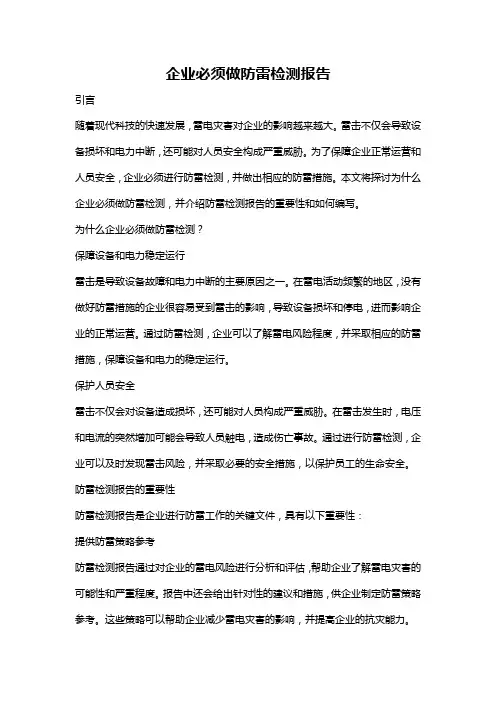 企业必须做防雷检测报告

引言

随着现代科技的快速发展，雷电灾害对企业的影响越来越大。雷击不仅会导致设备损坏和电力中断，还可能对人员安全构成严重威胁。为了保障企业正常运营和人员安全，企业必须进行防雷检测，并做出相应的防雷措施。本文将探讨为什么企业必须做防雷检测，并介绍防雷检测报告的重要性和如何编写。

为什么企业必须做防雷检测？

保障设备和电力稳定运行

雷击是导致设备故障和电力中断的主要原因之一。在雷电活动频繁的地区，没有做好防雷措施的企业很容易受到雷击的影响，导致设备损坏和停电，进而影响企业的正常运营。通过防雷检测，企业可以了解雷电风险程度，并采取相应的防雷措施，保障设备和电力的稳定运行。

保护人员安全

雷击不仅会对设备造成损坏，还可能对人员构成严重威胁。在雷击发生时，电压和电流的突然增加可能会导致人员触电，造成伤亡事故。通过进行防雷检测，企业可以及时发现雷击风险，并采取必要的安全措施，以保护员工的生命安全。

防雷检测报告的重要性

防雷检测报告是企业进行防雷工作的关键文件，具有以下重要性：

提供防雷策略参考

防雷检测报告通过对企业的雷电风险进行分析和评估，帮助企业了解雷电灾害的可能性和严重程度。报告中还会给出针对性的建议和措施，供企业制定防雷策略参考。这些策略可以帮助企业减少雷电灾害的影响，并提高企业的抗灾能力。